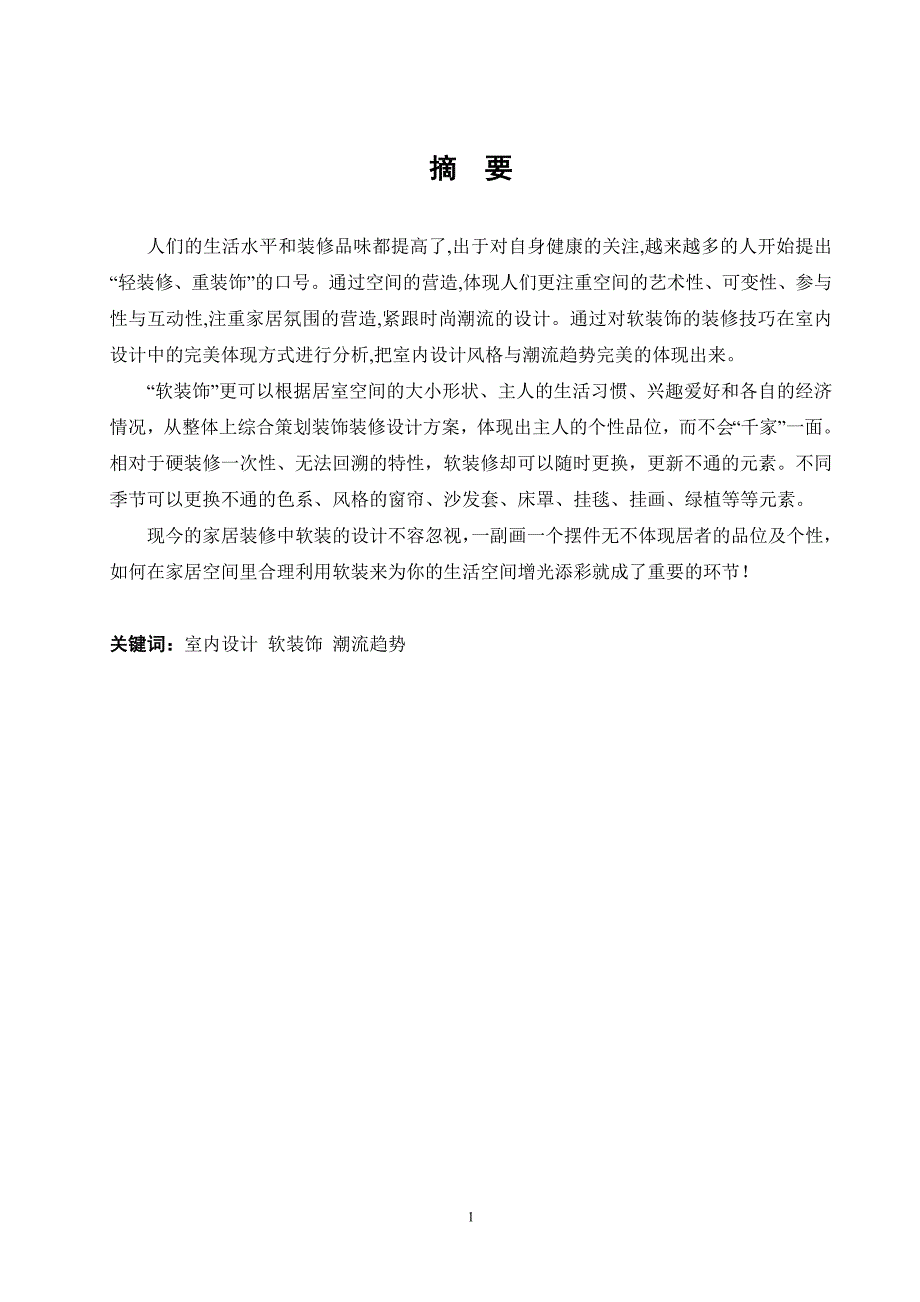 摘 要

人们的生活水平和装修品味都提高了,出于对自身健康的关注,越来越多的人开始提出“轻装修、重装饰”的口号。通过空间的营造,体现人们更注重空间的艺术性、可变性、参与性与互动性,注重家居氛围的营造,紧跟时尚潮流的设计。通过对软装饰的装修技巧在室内设计中的完美体现方式进行分析,把室内设计风格与潮流趋势完美的体现出来。

“软装饰”更可以根据居室空间的大小形状、主人的生活习惯、兴趣爱好和各自的经济情况，从整体上综合策划装饰装修设计方案，体现出主人的个性品位，而不会“千家”一面。相对于硬装修一次性、无法回溯的特性，软装修却可以随时更换，更新不通的元素。不同季节可以更换不通的色系、风格的窗帘、沙发套、床罩、挂毯、挂画、绿植等等元素。

现今的家居装修中软装的设计不容忽视，一副画一个摆件无不体现居者的品位及个性，如何在家居空间里合理利用软装来为你的生活空间增光添彩就成了重要的环节！

关键词：室内设计 软装饰 潮流趋势

1